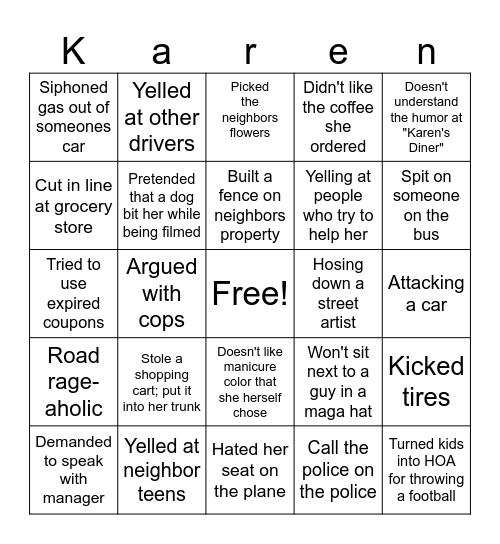 | K | a | r | e | n |
|---|---|---|---|---|
| Siphoned gas out of someones car | Yelled at other drivers | Picked the neighbors flowers | Didn't like the coffee she ordered | Doesn't understand the humor at "Karen's Diner" |
| Cut in line at grocery store | Pretended that a dog bit her while being filmed | Built a fence on neighbors property | Yelling at people who try to help her | Spit on someone on the bus |
| Tried to use expired coupons | Argued with cops | Free! | Hosing down a street artist | Attacking a car |
| Road rage-aholic | Stole a shopping cart; put it into her trunk | Doesn't like manicure color that she herself chose | Won't sit next to a guy in a maga hat | Kicked tires |
| Demanded to speak with manager | Yelled at neighbor teens | Hated her seat on the plane | Call the police on the police | Turned kids into HOA for throwing a football |